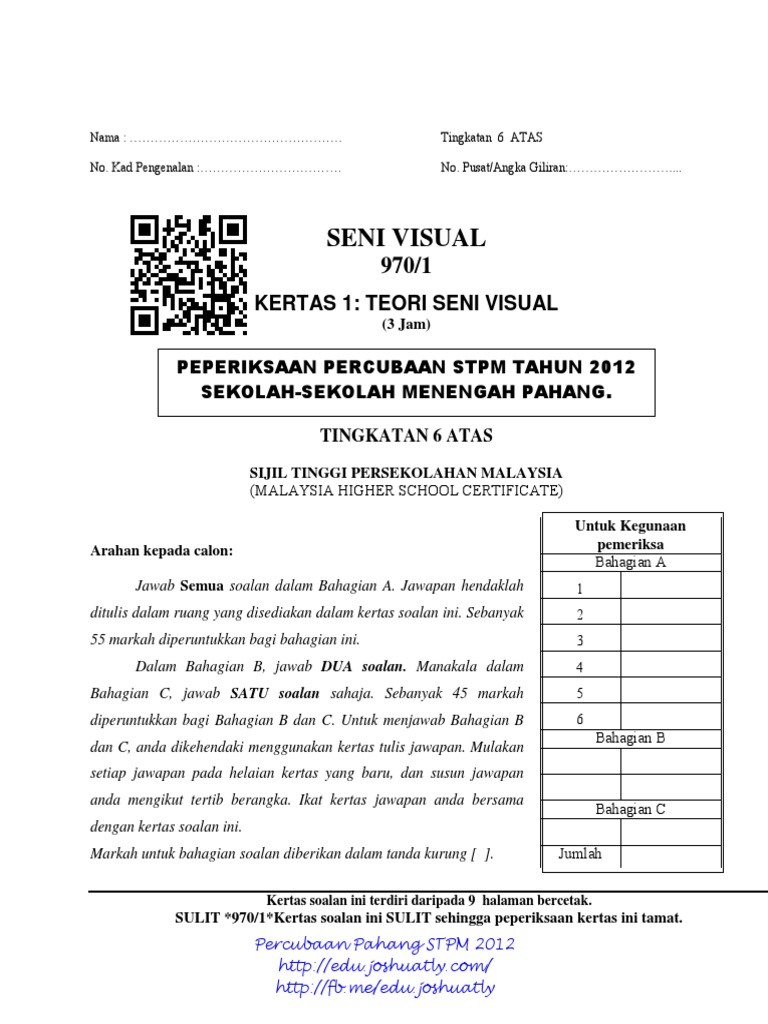 Nama : …………………………………………… Tingkatan 6 ATAS

No. Kad Pengenalan :…………………………… No. Pusat/Angka Giliran:……………………...

SENI VISUAL
970/1
KERTAS 1: TEORI SENI VISUAL
(3 Jam)

PEPERIKSAAN PERCUBAAN STPM TAHUN 2012
SEKOLAH-SEKOLAH MENENGAH PAHANG.

TINGKATAN 6 ATAS

SIJIL TINGGI PERSEKOLAHAN MALAYSIA
(MALAYSIA HIGHER SCHOOL CERTIFICATE)

Arahan kepada calon:

Jawab **Semua** soalan dalam Bahagian A. Jawapan hendaklah ditulis dalam ruang yang disediakan dalam kertas soalan ini. Sebanyak 55 markah diperuntukkan bagi bahagian ini.

Dalam Bahagian B, jawab **DUA soalan.** Manakala dalam Bahagian C, jawab **SATU soalan** sahaja. Sebanyak 45 markah diperuntukkan bagi Bahagian B dan C. Untuk menjawab Bahagian B dan C, anda dikehendaki menggunakan kertas tulis jawapan. Mulakan setiap jawapan pada helaian kertas yang baru, dan susun jawapan anda mengikut tertib berangka. Ikat kertas jawapan anda bersama dengan kertas soalan ini.
Markah untuk bahagian soalan diberikan dalam tanda kurung [ ].

| Untuk Kegunaan pemeriksa | |
|---|---|
| Bahagian A | |
| 1 | |
| 2 | |
| 3 | |
| 4 | |
| 5 | |
| 6 | |
| Bahagian B | |
| | |
| | |
| Bahagian C | |
| | |
| Jumlah | |

Kertas soalan ini terdiri daripada 9 halaman bercetak.
SULIT *970/1*Kertas soalan ini SULIT sehingga peperiksaan kertas ini tamat.

Percubaan Pahang STPM 2012
http://edu.joshuatly.com/
http://fb.me/edu.joshuatly